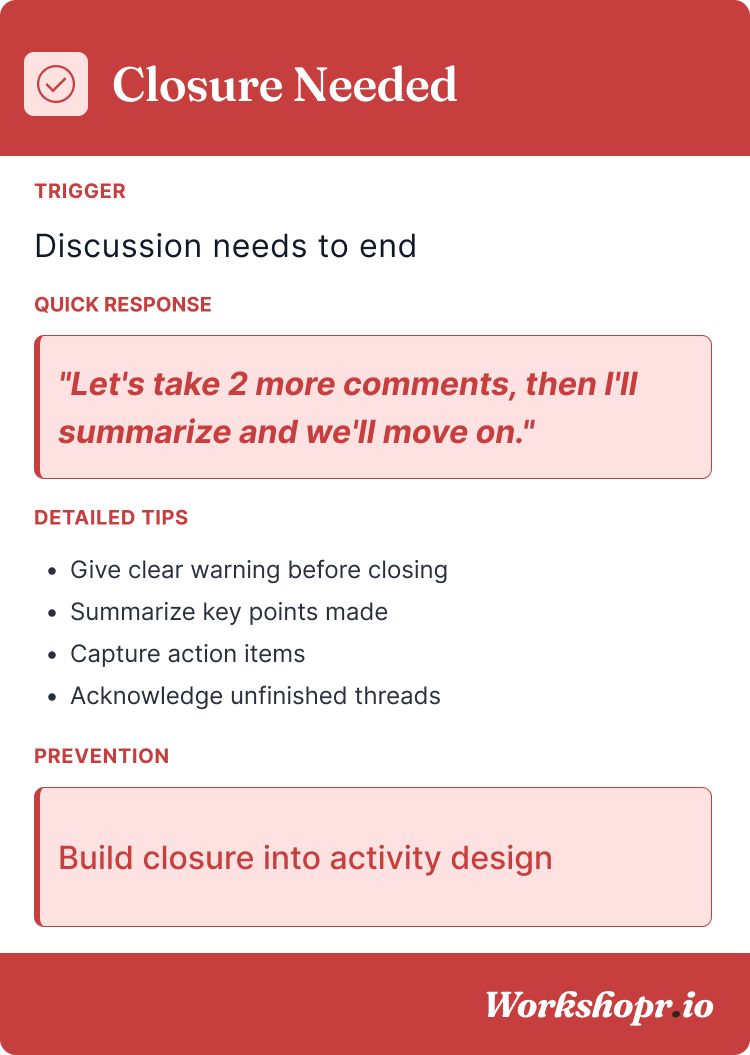 Closure Needed

TRIGGER

Discussion needs to end

QUICK RESPONSE

"Let's take 2 more comments, then I'll summarize and we'll move on."

DETAILED TIPS

• Give clear warning before closing
• Summarize key points made
• Capture action items
• Acknowledge unfinished threads

PREVENTION

Build closure into activity design

Workshopr.io